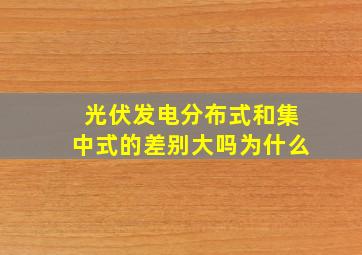 光伏发电分布式和集中式的差别大吗为什么